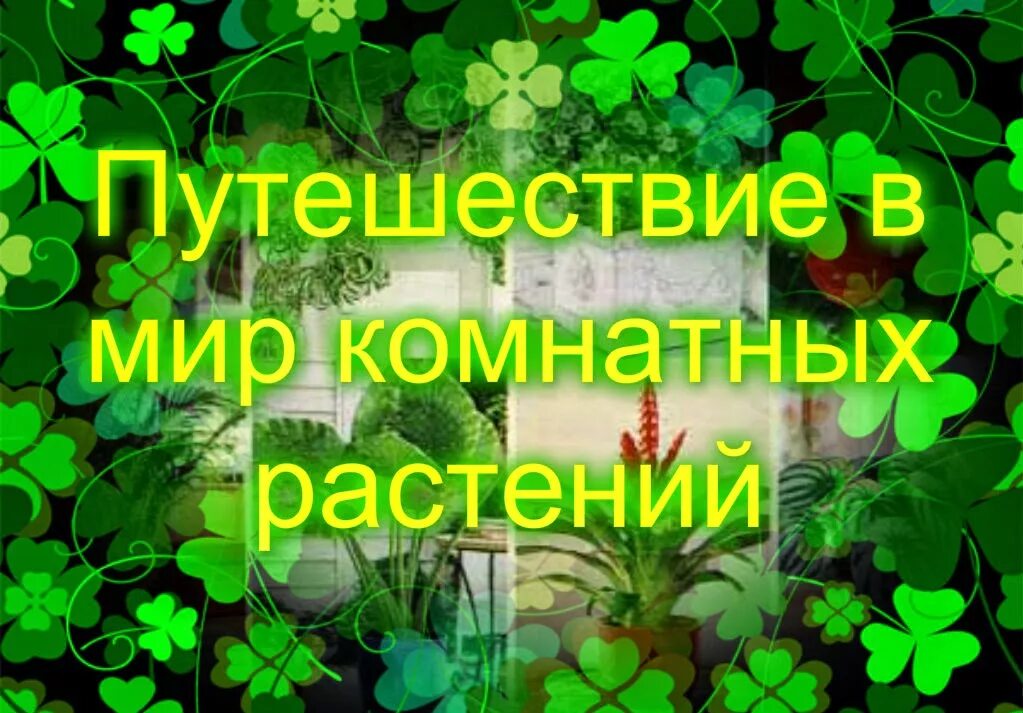 Путешествие в мир комнатных растений